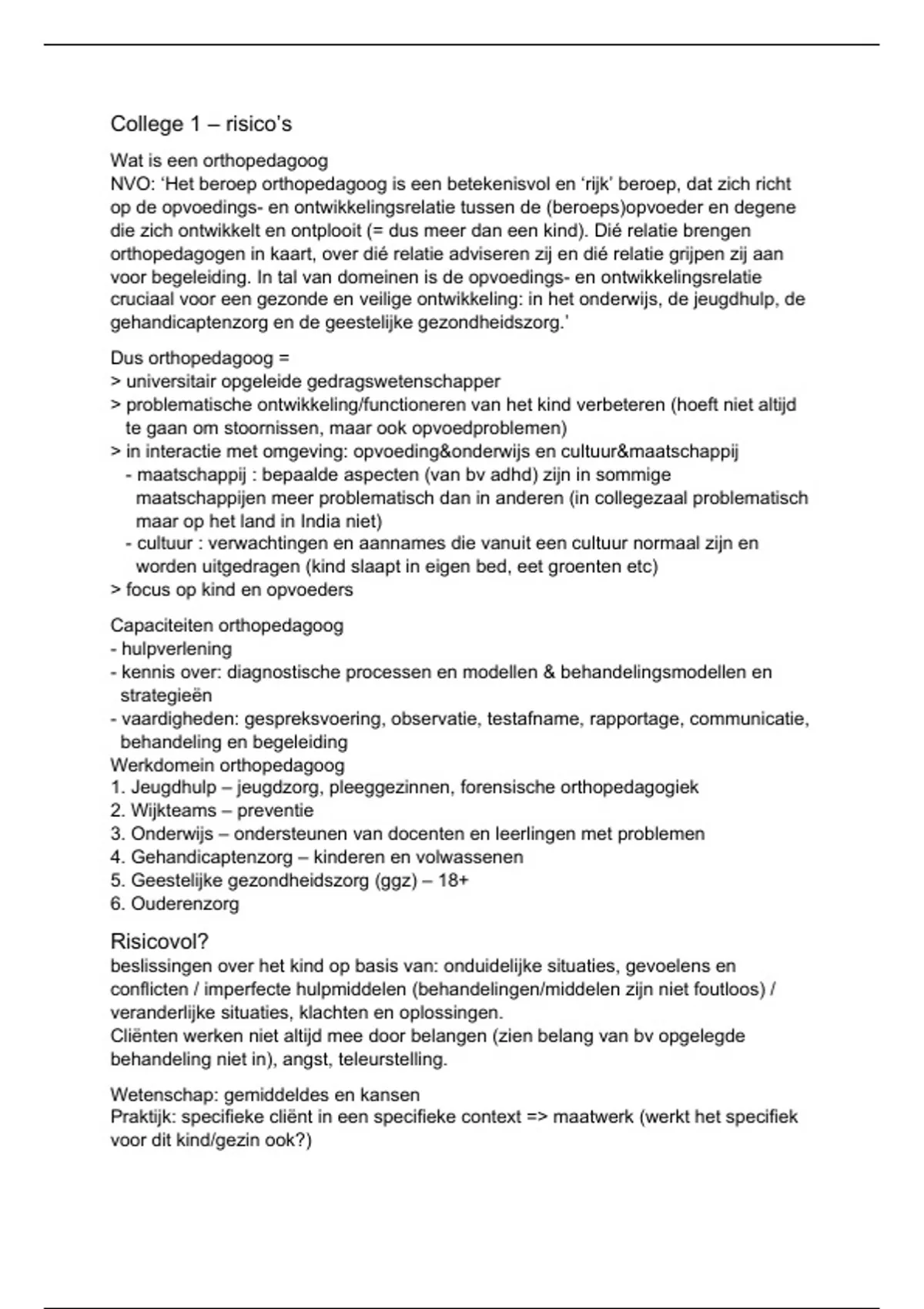 College 1 – risico's

Wat is een orthopedagoog
NVO: 'Het beroep orthopedagoog is een betekenisvol en 'rijk' beroep, dat zich richt op de opvoedings- en ontwikkelingsrelatie tussen de (beroeps)opvoeder en degene die zich ontwikkelt en ontplooit (= dus meer dan een kind). Dié relatie brengen orthopedagogen in kaart, over dié relatie adviseren zij en dié relatie grijpen zij aan voor begeleiding. In tal van domeinen is de opvoedings- en ontwikkelingsrelatie cruciaal voor een gezonde en veilige ontwikkeling: in het onderwijs, de jeugdhulp, de gehandicaptenzorg en de geestelijke gezondheidszorg.'

Dus orthopedagoog =
> universitair opgeleide gedragswetenschapper
> problematische ontwikkeling/functioneren van het kind verbeteren (hoeft niet altijd te gaan om stoornissen, maar ook opvoedproblemen)
> in interactie met omgeving: opvoeding&onderwijs en cultuur&maatschappij
- maatschappij : bepaalde aspecten (van bv adhd) zijn in sommige maatschappijen meer problematisch dan in anderen (in collegezaal problematisch maar op het land in India niet)
- cultuur : verwachtingen en aannames die vanuit een cultuur normaal zijn en worden uitgedragen (kind slaapt in eigen bed, eet groenten etc)
> focus op kind en opvoeders

Capaciteiten orthopedagoog
- hulpverlening
- kennis over: diagnostische processen en modellen & behandelingsmodellen en strategieën
- vaardigheden: gespreksvoering, observatie, testafname, rapportage, communicatie, behandeling en begeleiding
Werkdomein orthopedagoog
1. Jeugdhulp – jeugdzorg, pleeggezinnen, forensische orthopedagogiek
2. Wijkteams – preventie
3. Onderwijs – ondersteunen van docenten en leerlingen met problemen
4. Gehandicaptenzorg – kinderen en volwassenen
5. Geestelijke gezondheidszorg (ggz) – 18+
6. Ouderenzorg

Risicovol?
beslissingen over het kind op basis van: onduidelijke situaties, gevoelens en conflicten / imperfecte hulpmiddelen (behandelingen/middelen zijn niet foutloos) / veranderlijke situaties, klachten en oplossingen.
Cliënten werken niet altijd mee door belangen (zien belang van bv opgelegde behandeling niet in), angst, teleurstelling.

Wetenschap: gemiddeldes en kansen
Praktijk: specifieke cliënt in een specifieke context => maatwerk (werkt het specifiek voor dit kind/gezin ook?)